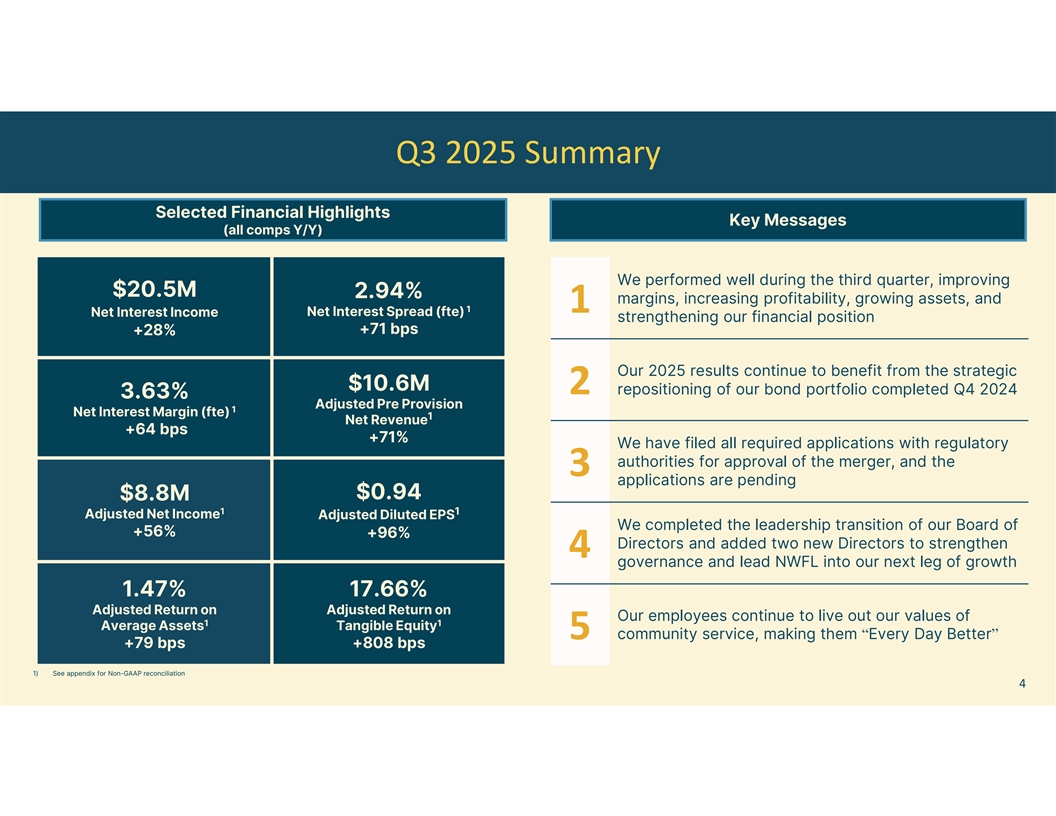 Q3 2025 Summary

Selected Financial Highlights
(all comps Y/Y)

$20.5M
Net Interest Income
+28%

2.94%
Net Interest Spread (fte) $^1$
+71 bps

3.63%
Net Interest Margin (fte) $^1$
+64 bps

$10.6M
Adjusted Pre Provision Net Revenue$^1$
+71%

$8.8M
Adjusted Net Income$^1$
+56%

$0.94
Adjusted Diluted EPS$^1$
+96%

1.47%
Adjusted Return on Average Assets$^1$
+79 bps

17.66%
Adjusted Return on Tangible Equity$^1$
+808 bps

Key Messages

1 We performed well during the third quarter, improving margins, increasing profitability, growing assets, and strengthening our financial position

2 Our 2025 results continue to benefit from the strategic repositioning of our bond portfolio completed Q4 2024

3 We have filed all required applications with regulatory authorities for approval of the merger, and the applications are pending

4 We completed the leadership transition of our Board of Directors and added two new Directors to strengthen governance and lead NWFL into our next leg of growth

5 Our employees continue to live out our values of community service, making them “Every Day Better”

1) See appendix for Non-GAAP reconciliation

4